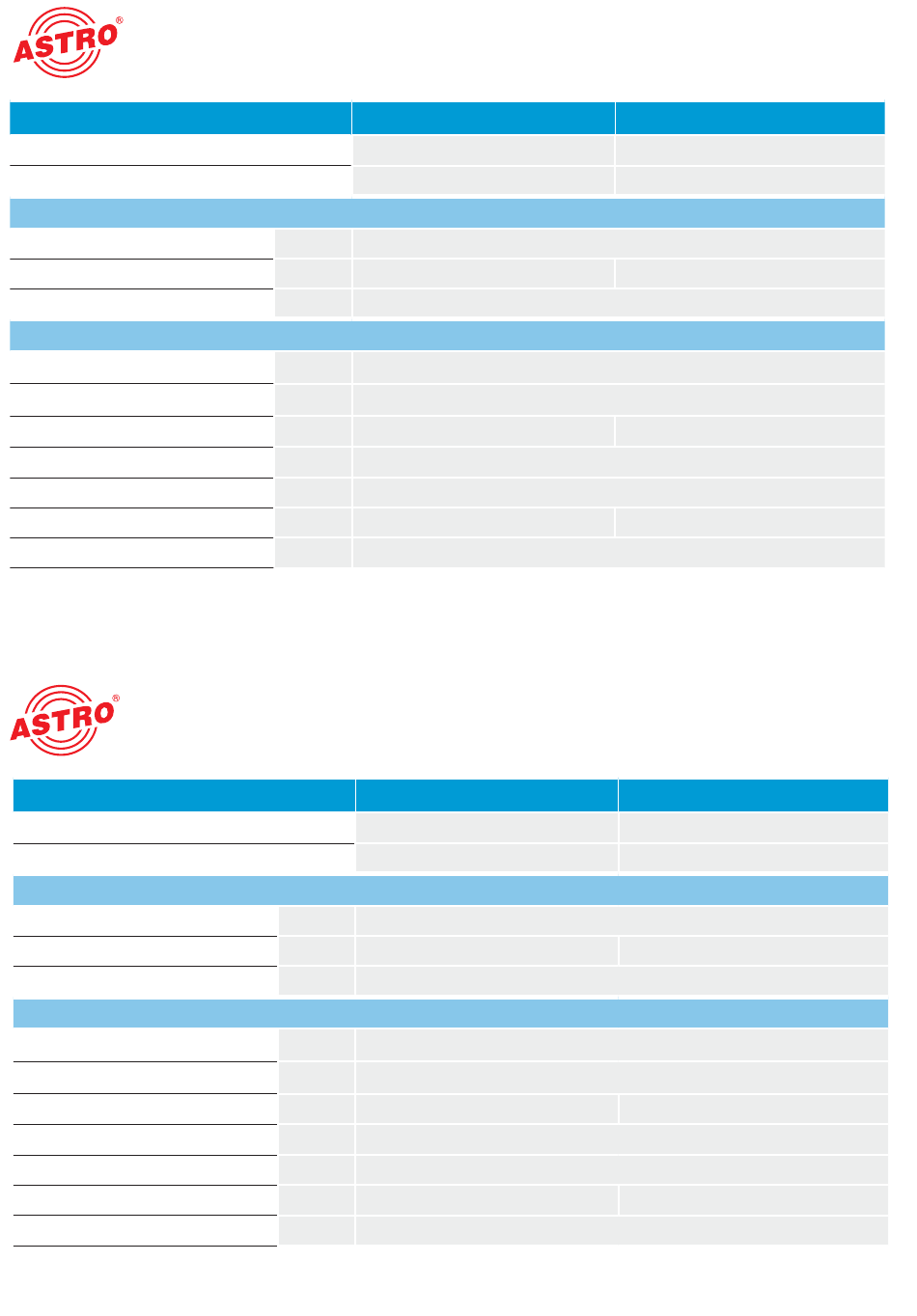 ASTRO®

ASTRO®